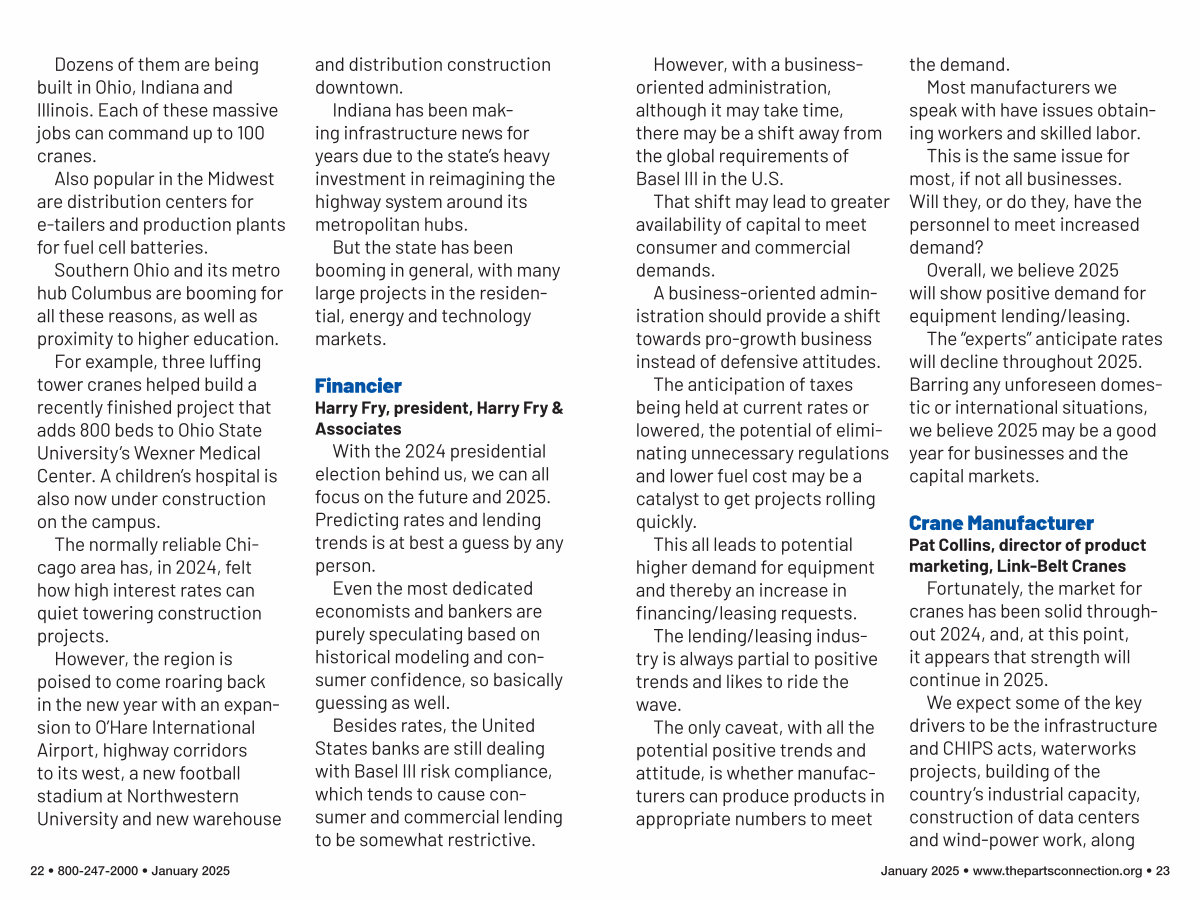 Dozens of them are being built in Ohio, Indiana and Illinois. Each of these massive jobs can command up to 100 cranes.

Also popular in the Midwest are distribution centers for e-tailers and production plants for fuel cell batteries.

Southern Ohio and its metro hub Columbus are booming for all these reasons, as well as proximity to higher education.

For example, three luffing tower cranes helped build a recently finished project that adds 800 beds to Ohio State University's Wexner Medical Center. A children's hospital is also now under construction on the campus.

The normally reliable Chicago area has, in 2024, felt how high interest rates can quiet towering construction projects.

However, the region is poised to come roaring back in the new year with an expansion to O'Hare International Airport, highway corridors to its west, a new football stadium at Northwestern University and new warehouse and distribution construction downtown.

Indiana has been making infrastructure news for years due to the state's heavy investment in reimagining the highway system around its metropolitan hubs.

But the state has been booming in general, with many large projects in the residential, energy and technology markets.

Financier
Harry Fry, president, Harry Fry & Associates

With the 2024 presidential election behind us, we can all focus on the future and 2025. Predicting rates and lending trends is at best a guess by any person.

Even the most dedicated economists and bankers are purely speculating based on historical modeling and consumer confidence, so basically guessing as well.

Besides rates, the United States banks are still dealing with Basel III risk compliance, which tends to cause consumer and commercial lending to be somewhat restrictive.

However, with a business-oriented administration, although it may take time, there may be a shift away from the global requirements of Basel III in the U.S.

That shift may lead to greater availability of capital to meet consumer and commercial demands.

A business-oriented administration should provide a shift towards pro-growth business instead of defensive attitudes.

The anticipation of taxes being held at current rates or lowered, the potential of eliminating unnecessary regulations and lower fuel cost may be a catalyst to get projects rolling quickly.

This all leads to potential higher demand for equipment and thereby an increase in financing/leasing requests.

The lending/leasing industry is always partial to positive trends and likes to ride the wave.

The only caveat, with all the potential positive trends and attitude, is whether manufacturers can produce products in appropriate numbers to meet the demand.

Most manufacturers we speak with have issues obtaining workers and skilled labor.

This is the same issue for most, if not all businesses. Will they, or do they, have the personnel to meet increased demand?

Overall, we believe 2025 will show positive demand for equipment lending/leasing.

The "experts" anticipate rates will decline throughout 2025. Barring any unforeseen domestic or international situations, we believe 2025 may be a good year for businesses and the capital markets.

Crane Manufacturer
Pat Collins, director of product marketing, Link-Belt Cranes

Fortunately, the market for cranes has been solid throughout 2024, and, at this point, it appears that strength will continue in 2025.

We expect some of the key drivers to be the infrastructure and CHIPS acts, waterworks projects, building of the country's industrial capacity, construction of data centers and wind-power work, along

22 • 800-247-2000 • January 2025

January 2025 • www.thepartsconnection.org • 23